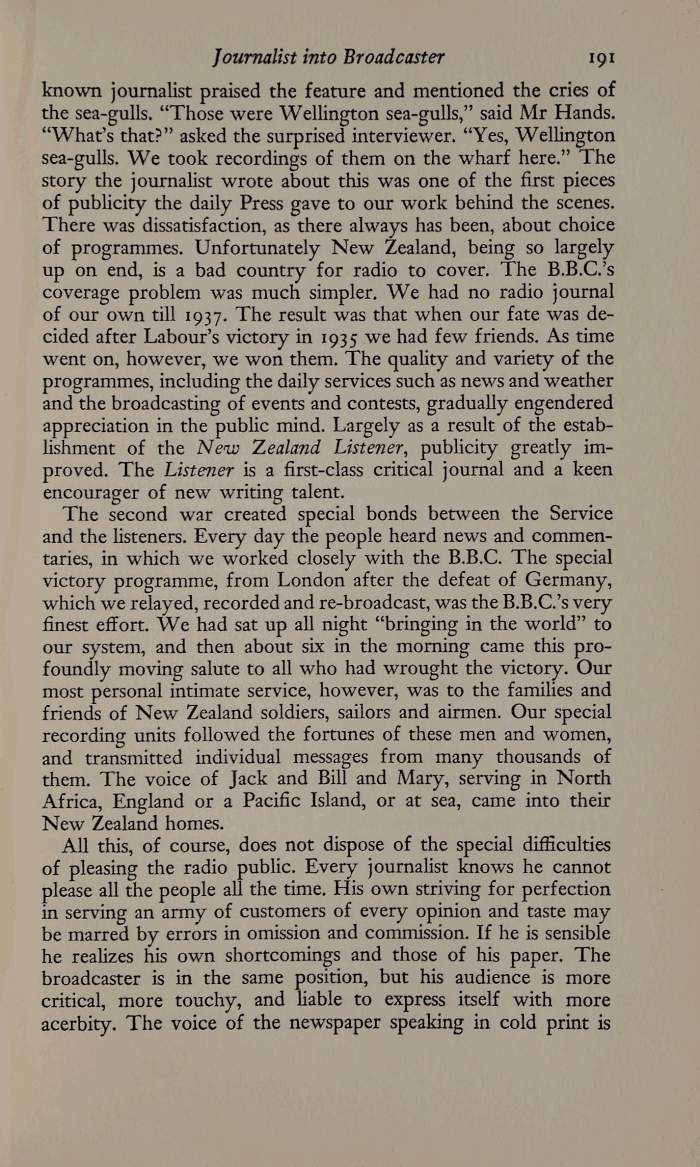 Journalist into Broadcaster 191

known journalist praised the feature and mentioned the cries of the sea-gulls. "Those were Wellington sea-gulls," said Mr Hands. "What's that?" asked the surprised interviewer. "Yes, Wellington sea-gulls. We took recordings of them on the wharf here." The story the journalist wrote about this was one of the first pieces of publicity the daily Press gave to our work behind the scenes. There was dissatisfaction, as there always has been, about choice of programmes. Unfortunately New Zealand, being so largely up on end, is a bad country for radio to cover. The B.B.C.'s coverage problem was much simpler. We had no radio journal of our own till 1937. The result was that when our fate was decided after Labour's victory in 1935 we had few friends. As time went on, however, we won them. The quality and variety of the programmes, including the daily services such as news and weather and the broadcasting of events and contests, gradually engendered appreciation in the public mind. Largely as a result of the establishment of the New Zealand Listener, publicity greatly improved. The Listener is a first-class critical journal and a keen encourager of new writing talent.

The second war created special bonds between the Service and the listeners. Every day the people heard news and commentaries, in which we worked closely with the B.B.C. The special victory programme, from London after the defeat of Germany, which we relayed, recorded and re-broadcast, was the B.B.C.'s very finest effort. We had sat up all night "bringing in the world" to our system, and then about six in the morning came this profoundly moving salute to all who had wrought the victory. Our most personal intimate service, however, was to the families and friends of New Zealand soldiers, sailors and airmen. Our special recording units followed the fortunes of these men and women, and transmitted individual messages from many thousands of them. The voice of Jack and Bill and Mary, serving in North Africa, England or a Pacific Island, or at sea, came into their New Zealand homes.

All this, of course, does not dispose of the special difficulties of pleasing the radio public. Every journalist knows he cannot please all the people all the time. His own striving for perfection in serving an army of customers of every opinion and taste may be marred by errors in omission and commission. If he is sensible he realizes his own shortcomings and those of his paper. The broadcaster is in the same position, but his audience is more critical, more touchy, and liable to express itself with more acerbity. The voice of the newspaper speaking in cold print is